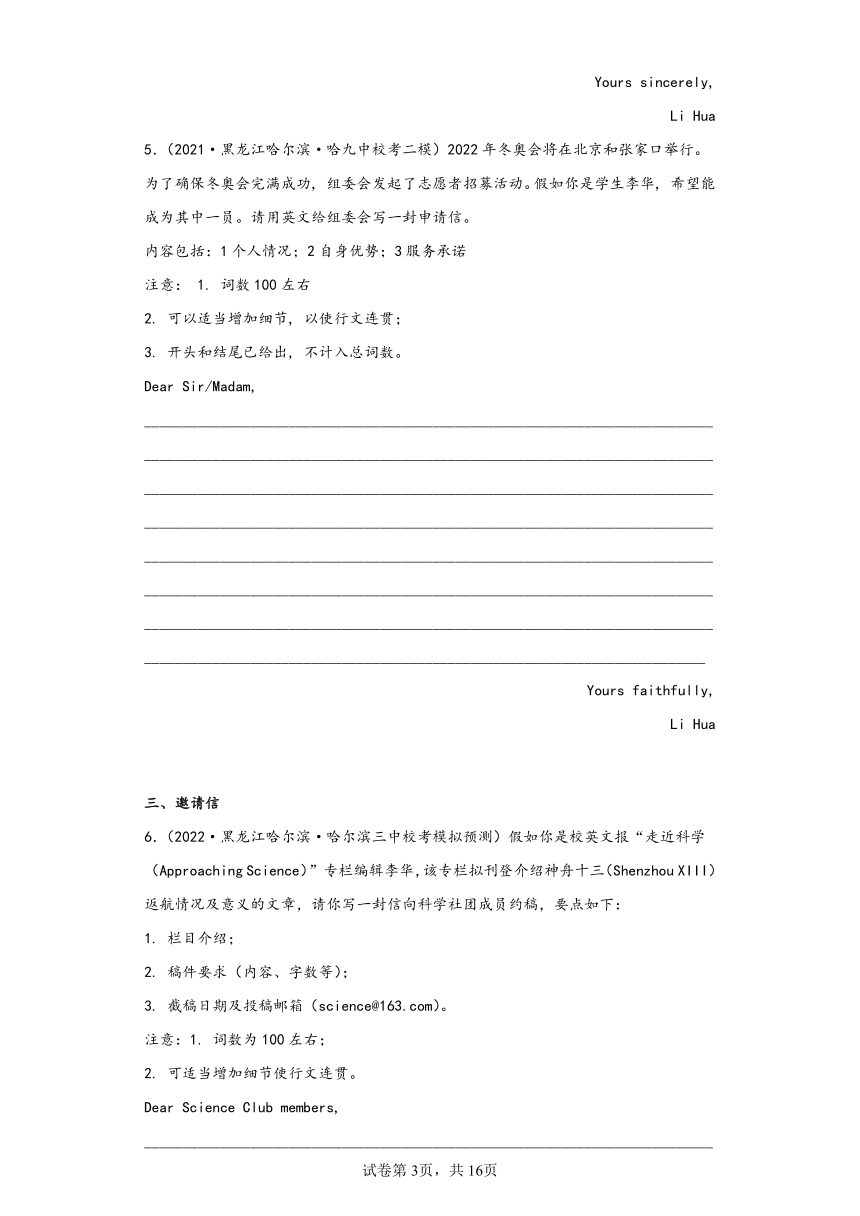 Yours sincerely,

Li Hua

5.（2021·黑龙江哈尔滨·哈九中校考二模）2022年冬奥会将在北京和张家口举行。为了确保冬奥会完满成功，组委会发起了志愿者招募活动。假如你是学生李华，希望能成为其中一员。请用英文给组委会写一封申请信。

内容包括：1个人情况；2自身优势；3服务承诺

注意： 1. 词数100左右

2. 可以适当增加细节，以使行文连贯；

3. 开头和结尾已给出，不计入总词数。

Dear Sir/Madam,

Yours faithfully,

Li Hua

三、邀请信

6.（2022·黑龙江哈尔滨·哈尔滨三中校考模拟预测）假如你是校英文报“走近科学（Approaching Science）”专栏编辑李华，该专栏拟刊登介绍神舟十三(Shenzhou XIII)返航情况及意义的文章，请你写一封信向科学社团成员约稿，要点如下：

1. 栏目介绍；

2. 稿件要求（内容、字数等)；

3. 截稿日期及投稿邮箱（science@163.com）。

注意：1. 词数为100左右；

2. 可适当增加细节使行文连贯。

Dear Science Club members,

试卷第3页，共16页